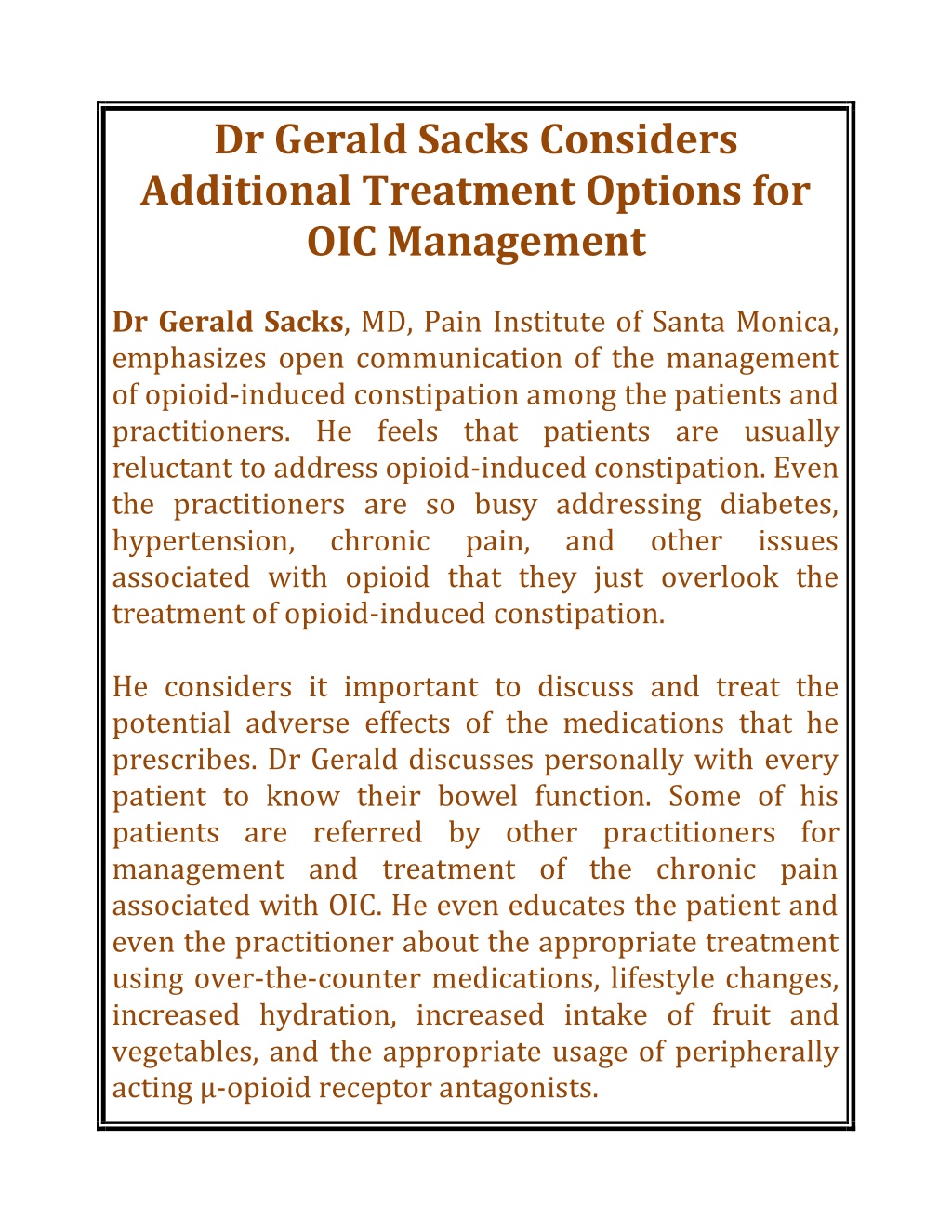 Dr Gerald Sacks Considers Additional Treatment Options for OIC Management

Dr Gerald Sacks, MD, Pain Institute of Santa Monica, emphasizes open communication of the management of opioid-induced constipation among the patients and practitioners. He feels that patients are usually reluctant to address opioid-induced constipation. Even the practitioners are so busy addressing diabetes, hypertension, chronic pain, and other issues associated with opioid that they just overlook the treatment of opioid-induced constipation.

He considers it important to discuss and treat the potential adverse effects of the medications that he prescribes. Dr Gerald discusses personally with every patient to know their bowel function. Some of his patients are referred by other practitioners for management and treatment of the chronic pain associated with OIC. He even educates the patient and even the practitioner about the appropriate treatment using over-the-counter medications, lifestyle changes, increased hydration, increased intake of fruit and vegetables, and the appropriate usage of peripherally acting μ-opioid receptor antagonists.